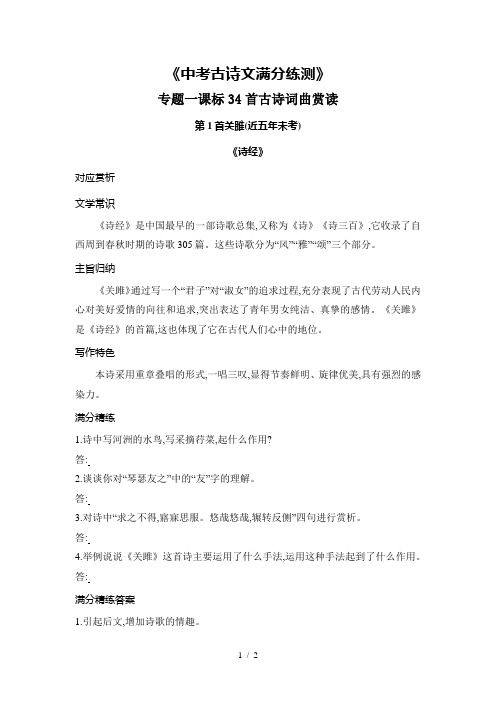 《中考古诗文满分练测》

专题一课标 34 首古诗词曲赏读

第 1 首关雎(近五年未考)

《诗经》

对应赏析

文学常识

《诗经》是中国最早的一部诗歌总集,又称为《诗》《诗三百》,它收录了自西周到春秋时期的诗歌 305 篇。这些诗歌分为“风”“雅”“颂”三个部分。

主旨归纳

《关雎》通过写一个“君子”对“淑女”的追求过程,充分表现了古代劳动人民内心对美好爱情的向往和追求,突出表达了青年男女纯洁、真挚的感情。《关雎》是《诗经》的首篇,这也体现了它在古代人们心中的地位。

写作特色

本诗采用重章叠唱的形式,一唱三叹,显得节奏鲜明、旋律优美,具有强烈的感染力。

满分精练

1.诗中写河洲的水鸟,写采摘荇菜,起什么作用?

答:

2.谈谈你对“琴瑟友之”中的“友”字的理解。

答:

3.对诗中“求之不得,寤寐思服。悠哉悠哉,辗转反侧”四句进行赏析。

答:

4.举例说说《关雎》这首诗主要运用了什么手法,运用这种手法起到了什么作用。

答:

满分精练答案

1.引起后文,增加诗歌的情趣。

1 / 2